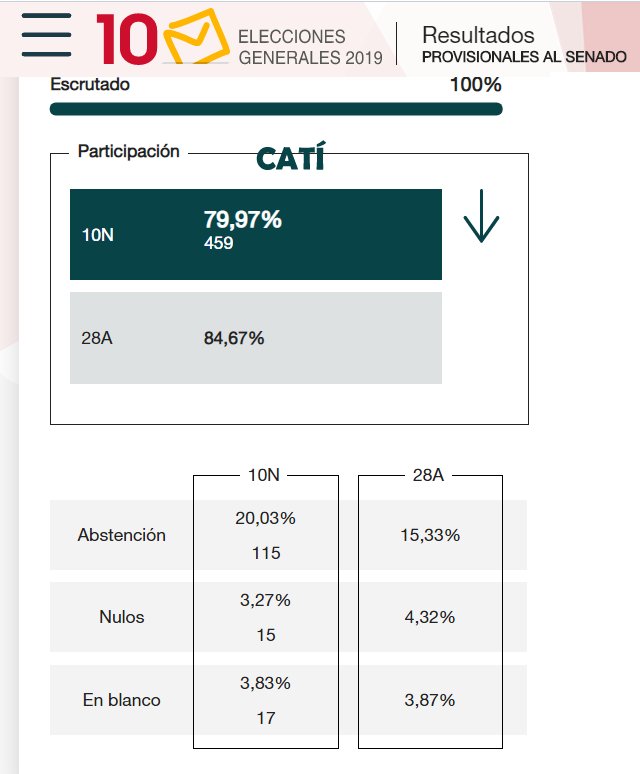 10 ELECCIONES GENERALES 2019

Resultados PROVISIONALES AL SENADO

Escrutado 100%

Participación

CATÍ

10N 79,97% 459

28A 84,67%

|  | 10N | 28A |
|---|---|---|
| Abstención | 20,03% 115 | 15,33% |
| Nulos | 3,27% 15 | 4,32% |
| En blanco | 3,83% 17 | 3,87% |